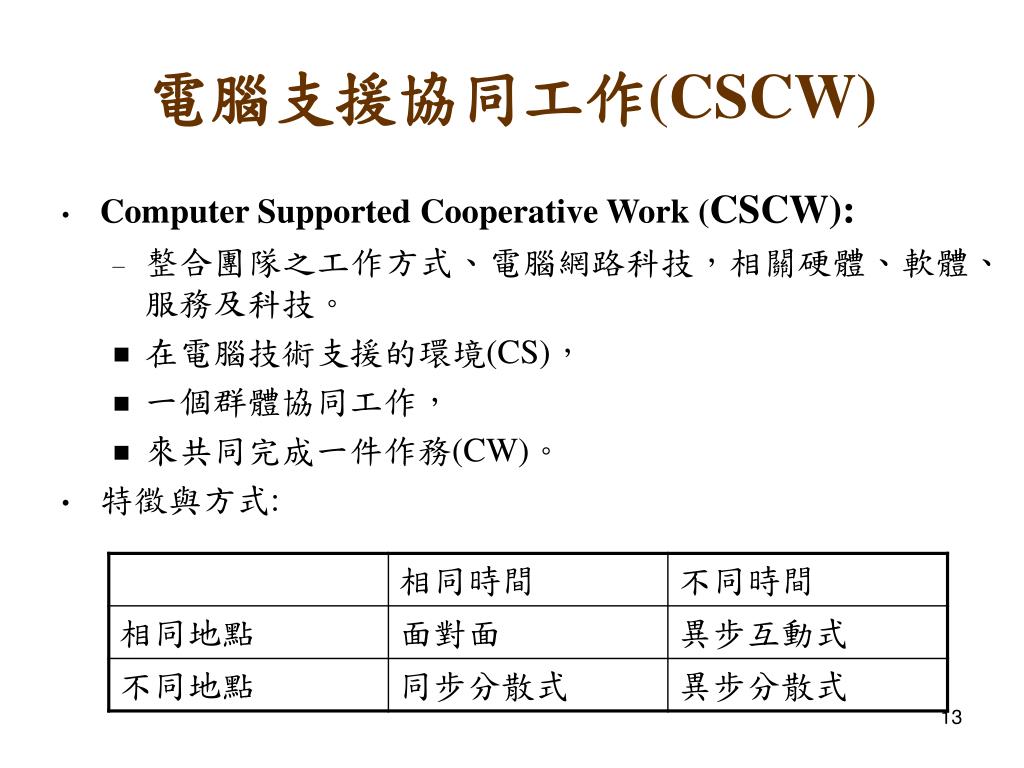 電腦支援協同工作(CSCW)

• Computer Supported Cooperative Work (CSCW):
– 整合團隊之工作方式、電腦網路科技，相關硬體、軟體、服務及科技。
■ 在電腦技術支援的環境(CS)，
■ 一個群體協同工作，
■ 來共同完成一件作務(CW)。
• 特徵與方式:

| | 相同時間 | 不同時間 |
|---|---|---|
| 相同地點 | 面對面 | 異步互動式 |
| 不同地點 | 同步分散式 | 異步分散式 |

13